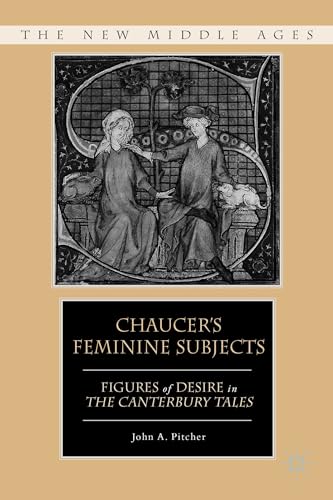 THE NEW MIDDLE AGES

CHAUCER'S FEMININE SUBJECTS

FIGURES of DESIRE in THE CANTERBURY TALES

John A. Pitcher